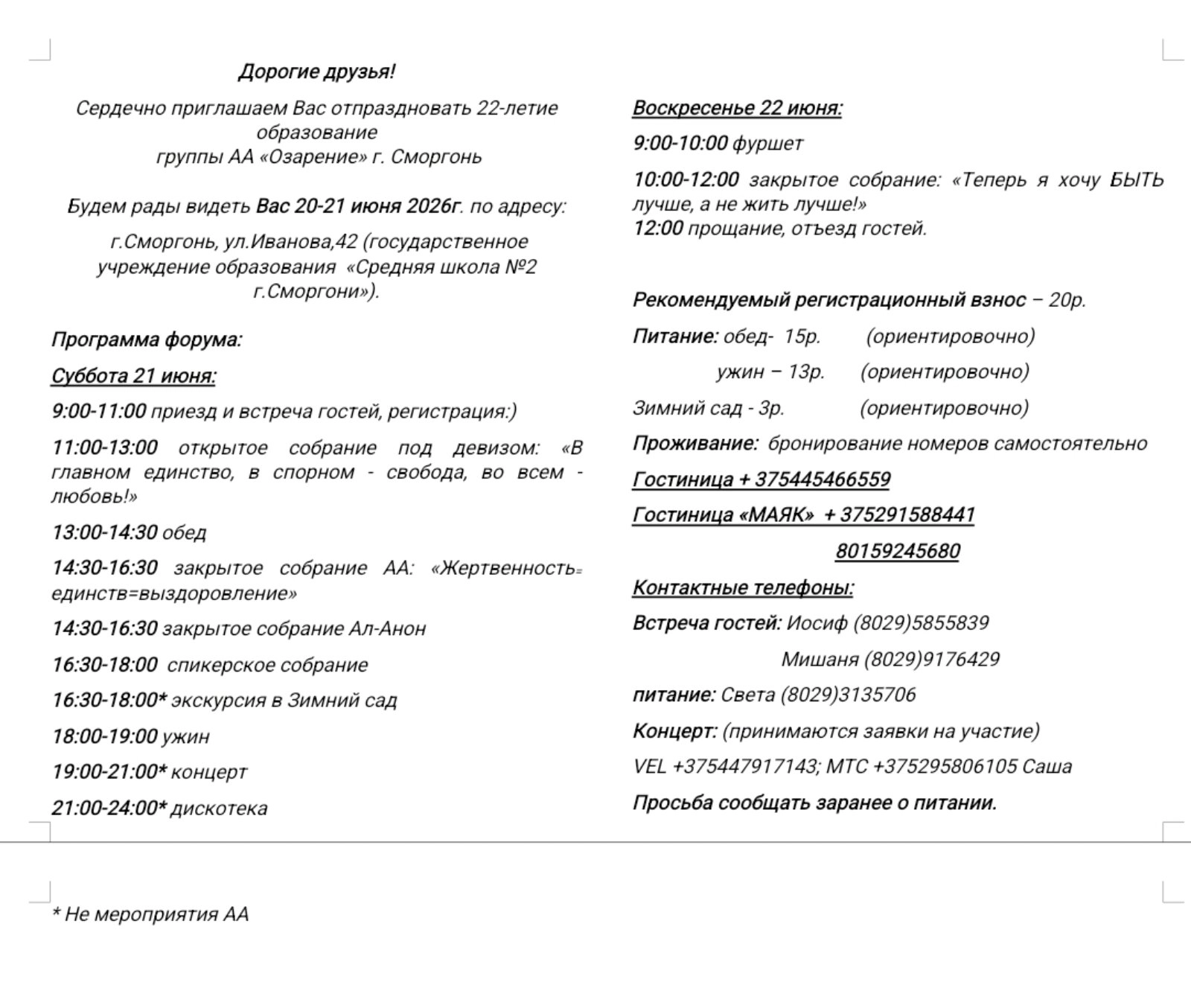 Дорогие друзья!

Сердечно приглашаем Вас отпраздновать 22-летие образование группы АА «Озарение» г. Сморгонь

Будем рады видеть Вас 20-21 июня 2026г. по адресу:

г.Сморгонь, ул.Иванова,42 (государственное учреждение образования «Средняя школа №2 г.Сморгони»).

Программа форума:

Суббота 21 июня:

9:00-11:00 приезд и встреча гостей, регистрация:)

11:00-13:00 открытое собрание под девизом: «В главном единство, в спорном - свобода, во всем - любовь!»

13:00-14:30 обед

14:30-16:30 закрытое собрание АА: «Жертвенность= единств=выздоровление»

14:30-16:30 закрытое собрание Ал-Анон

16:30-18:00 спикерское собрание

16:30-18:00* экскурсия в Зимний сад

18:00-19:00 ужин

19:00-21:00* концерт

21:00-24:00* дискотека

Воскресенье 22 июня:

9:00-10:00 фуршет

10:00-12:00 закрытое собрание: «Теперь я хочу БЫТЬ лучше, а не жить лучше!»
12:00 прощание, отъезд гостей.

Рекомендуемый регистрационный взнос – 20р.

Питание: обед- 15р. (ориентировочно)

ужин – 13р. (ориентировочно)

Зимний сад - 3р. (ориентировочно)

Проживание: бронирование номеров самостоятельно

Гостиница + 375445466559

Гостиница «МАЯК» + 375291588441

80159245680

Контактные телефоны:

Встреча гостей: Иосиф (8029)5855839

Мишаня (8029)9176429

питание: Света (8029)3135706

Концерт: (принимаются заявки на участие)

VEL +375447917143; МТС +375295806105 Саша

Просьба сообщать заранее о питании.

* Не мероприятия АА